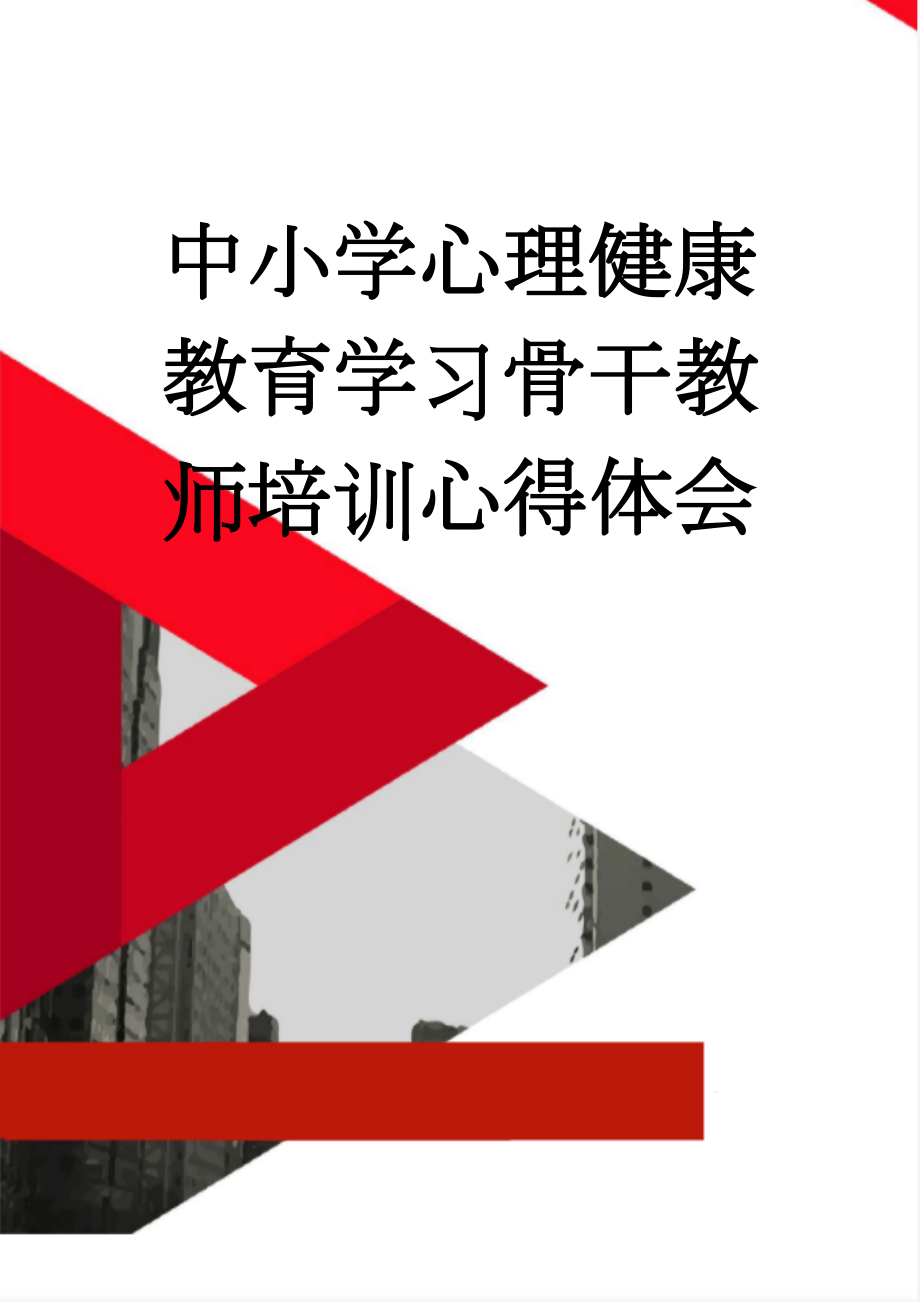 中小学心理健康教育学习骨干教师培训心得体会